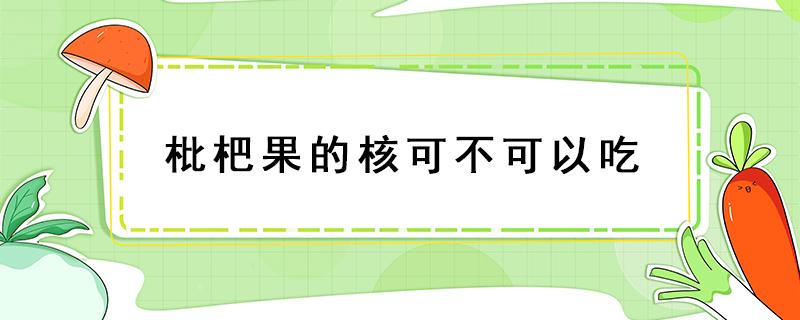 枇杷果的核可不可以吃